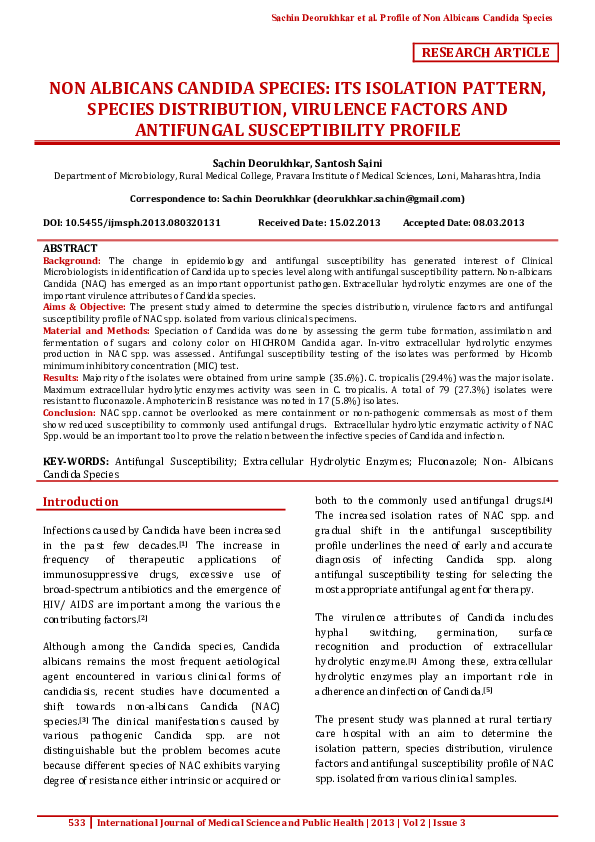 Sachin Deorukhkar et al. Profile of Non Albicans Candida Species

RESEARCH ARTICLE

NON ALBICANS CANDIDA SPECIES: ITS ISOLATION PATTERN, SPECIES DISTRIBUTION, VIRULENCE FACTORS AND ANTIFUNGAL SUSCEPTIBILITY PROFILE

Sachin Deorukhkar, Santosh Saini
Department of Microbiology, Rural Medical College, Pravara Institute of Medical Sciences, Loni, Maharashtra, India

Correspondence to: Sachin Deorukhkar (deorukhkar.sachin@gmail.com)

DOI: 10.5455/ijmsph.2013.080320131 Received Date: 15.02.2013 Accepted Date: 08.03.2013

ABSTRACT
Background: The change in epidemiology and antifungal susceptibility has generated interest of Clinical Microbiologists in identification of Candida up to species level along with antifungal susceptibility pattern. Non-albicans Candida (NAC) has emerged as an important opportunist pathogen. Extracellular hydrolytic enzymes are one of the important virulence attributes of Candida species.
Aims & Objective: The present study aimed to determine the species distribution, virulence factors and antifungal susceptibility profile of NAC spp. isolated from various clinical specimens.
Material and Methods: Speciation of Candida was done by assessing the germ tube formation, assimilation and fermentation of sugars and colony color on HICHROM Candida agar. In-vitro extracellular hydrolytic enzymes production in NAC spp. was assessed. Antifungal susceptibility testing of the isolates was performed by Hicomb minimum inhibitory concentration (MIC) test.
Results: Majority of the isolates were obtained from urine sample (35.6%). C. tropicalis (29.4%) was the major isolate. Maximum extracellular hydrolytic enzymes activity was seen in C. tropicalis. A total of 79 (27.3%) isolates were resistant to fluconazole. Amphotericin B resistance was noted in 17 (5.8%) isolates.
Conclusion: NAC spp. cannot be overlooked as mere containment or non-pathogenic commensals as most of them show reduced susceptibility to commonly used antifungal drugs. Extracellular hydrolytic enzymatic activity of NAC Spp. would be an important tool to prove the relation between the infective species of Candida and infection.

KEY-WORDS: Antifungal Susceptibility; Extracellular Hydrolytic Enzymes; Fluconazole; Non- Albicans Candida Species

Introduction

Infections caused by Candida have been increased in the past few decades.[1] The increase in frequency of therapeutic applications of immunosuppressive drugs, excessive use of broad-spectrum antibiotics and the emergence of HIV/ AIDS are important among the various the contributing factors.[2]

Although among the Candida species, Candida albicans remains the most frequent aetiological agent encountered in various clinical forms of candidiasis, recent studies have documented a shift towards non-albicans Candida (NAC) species.[3] The clinical manifestations caused by various pathogenic Candida spp. are not distinguishable but the problem becomes acute because different species of NAC exhibits varying degree of resistance either intrinsic or acquired or both to the commonly used antifungal drugs.[4] The increased isolation rates of NAC spp. and gradual shift in the antifungal susceptibility profile underlines the need of early and accurate diagnosis of infecting Candida spp. along antifungal susceptibility testing for selecting the most appropriate antifungal agent for therapy.

The virulence attributes of Candida includes hyphal switching, germination, surface recognition and production of extracellular hydrolytic enzyme.[1] Among these, extracellular hydrolytic enzymes play an important role in adherence and infection of Candida.[5]

The present study was planned at rural tertiary care hospital with an aim to determine the isolation pattern, species distribution, virulence factors and antifungal susceptibility profile of NAC spp. isolated from various clinical samples.

533 | International Journal of Medical Science and Public Health | 2013 | Vol 2 | Issue 3